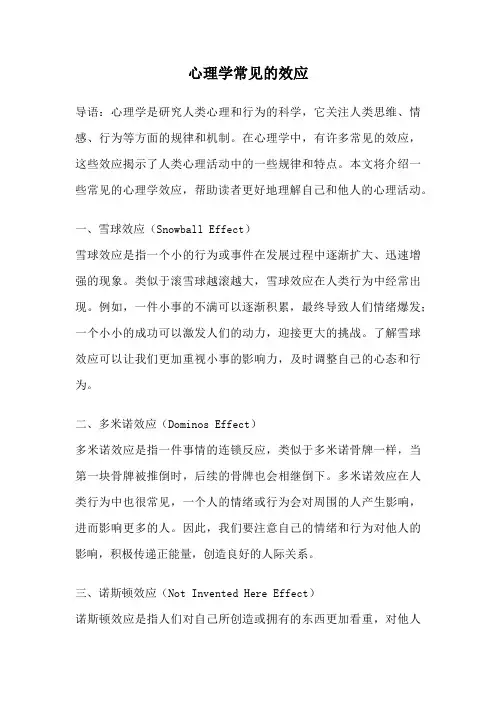 心理学常见的效应

导语：心理学是研究人类心理和行为的科学，它关注人类思维、情感、行为等方面的规律和机制。在心理学中，有许多常见的效应，这些效应揭示了人类心理活动中的一些规律和特点。本文将介绍一些常见的心理学效应，帮助读者更好地理解自己和他人的心理活动。

一、雪球效应（Snowball Effect）

雪球效应是指一个小的行为或事件在发展过程中逐渐扩大、迅速增强的现象。类似于滚雪球越滚越大，雪球效应在人类行为中经常出现。例如，一件小事的不满可以逐渐积累，最终导致人们情绪爆发；一个小小的成功可以激发人们的动力，迎接更大的挑战。了解雪球效应可以让我们更加重视小事的影响力，及时调整自己的心态和行为。

二、多米诺效应（Dominos Effect）

多米诺效应是指一件事情的连锁反应，类似于多米诺骨牌一样，当第一块骨牌被推倒时，后续的骨牌也会相继倒下。多米诺效应在人类行为中也很常见，一个人的情绪或行为会对周围的人产生影响，进而影响更多的人。因此，我们要注意自己的情绪和行为对他人的影响，积极传递正能量，创造良好的人际关系。

三、诺斯顿效应（Not Invented Here Effect）

诺斯顿效应是指人们对自己所创造或拥有的东西更加看重，对他人